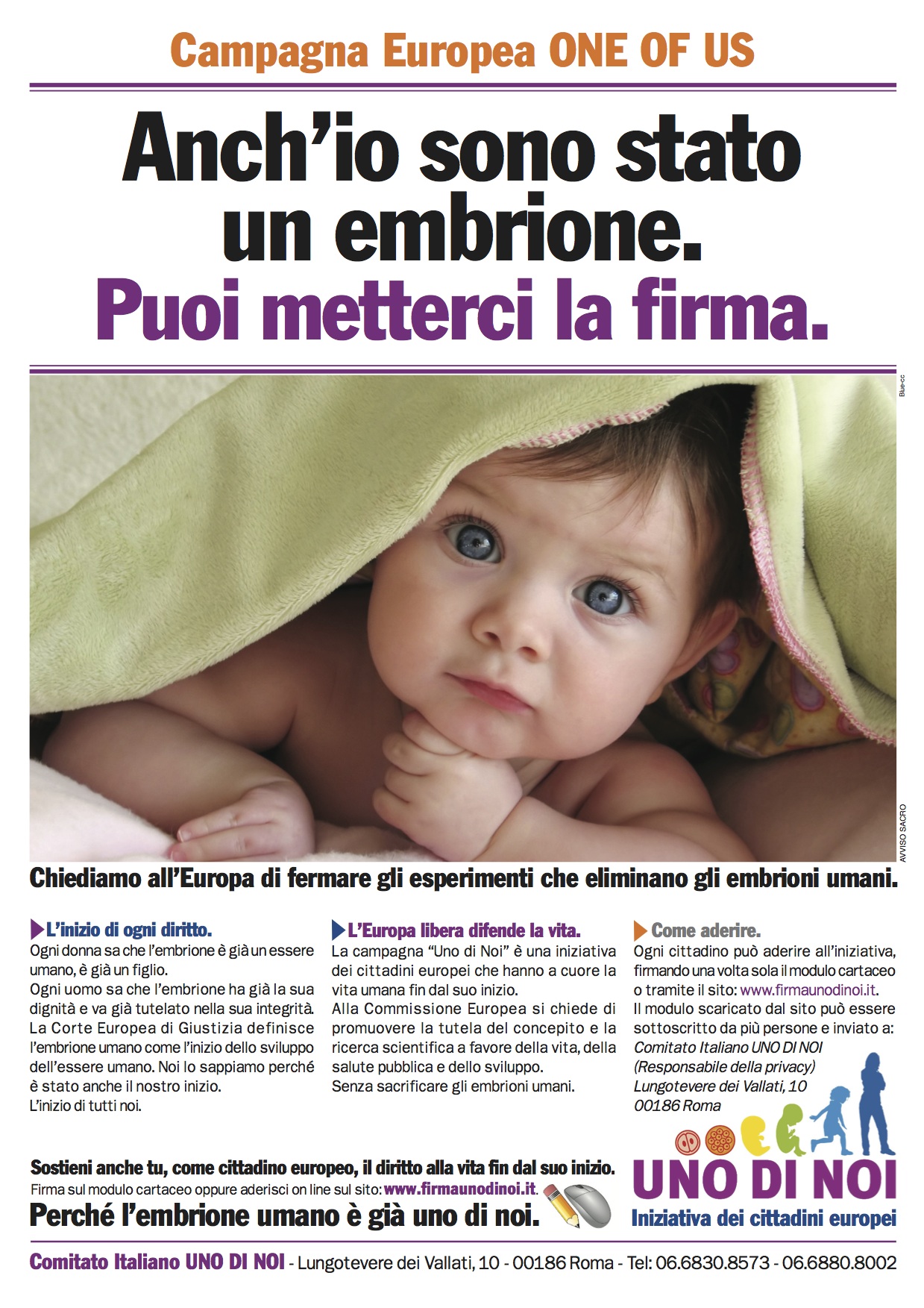 Campagna Europea ONE OF US

Anch'io sono stato un embrione.
Puoi metterci la firma.

Blue-cc

AVVISO SACRO

Chiediamo all'Europa di fermare gli esperimenti che eliminano gli embrioni umani.

L'inizio di ogni diritto.
Ogni donna sa che l'embrione è già un essere umano, è già un figlio.
Ogni uomo sa che l'embrione ha già la sua dignità e va già tutelato nella sua integrità.
La Corte Europea di Giustizia definisce l'embrione umano come l'inizio dello sviluppo dell'essere umano. Noi lo sappiamo perché è stato anche il nostro inizio.
L'inizio di tutti noi.

L'Europa libera difende la vita.
La campagna "Uno di Noi" è una iniziativa dei cittadini europei che hanno a cuore la vita umana fin dal suo inizio.
Alla Commissione Europea si chiede di promuovere la tutela del concepito e la ricerca scientifica a favore della vita, della salute pubblica e dello sviluppo.
Senza sacrificare gli embrioni umani.

Come aderire.
Ogni cittadino può aderire all'iniziativa, firmando una volta sola il modulo cartaceo o tramite il sito: www.firmaunodinoi.it.
Il modulo scaricato dal sito può essere sottoscritto da più persone e inviato a:
Comitato Italiano UNO DI NOI
(Responsabile della privacy)
Lungotevere dei Vallati, 10
00186 Roma

Sostieni anche tu, come cittadino europeo, il diritto alla vita fin dal suo inizio.
Firma sul modulo cartaceo oppure aderisci on line sul sito: www.firmaunodinoi.it.
Perché l'embrione umano è già uno di noi.

UNO DI NOI
Iniziativa dei cittadini europei

Comitato Italiano UNO DI NOI - Lungotevere dei Vallati, 10 - 00186 Roma - Tel: 06.6830.8573 - 06.6880.8002